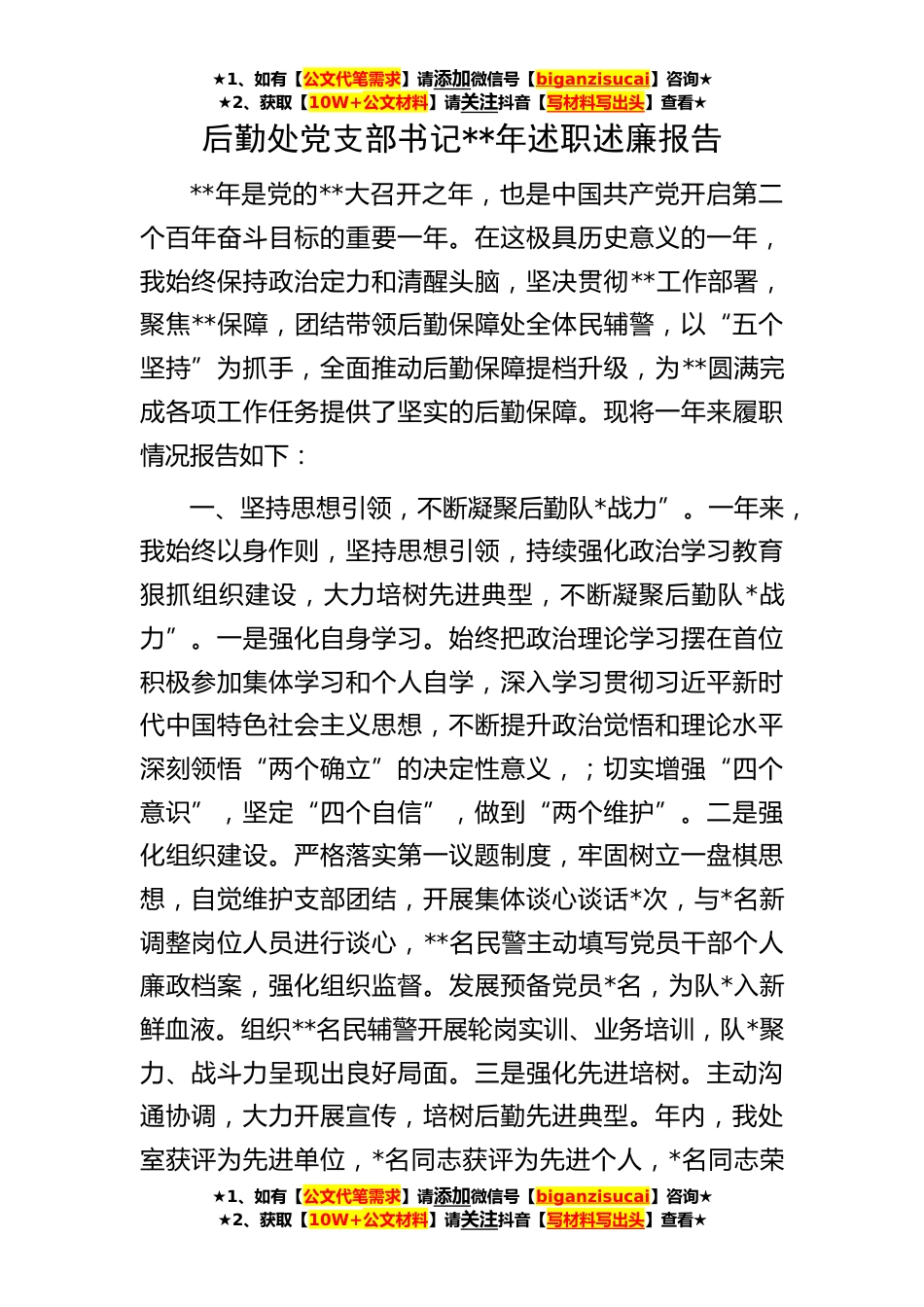 ★1、如有【公文代笔需求】请添加微信号【biganzisucai】咨询★
★2、获取【10W+公文材料】请关注抖音【写材料写出头】查看★

后勤处党支部书记**年述职述廉报告

**年是党的**大召开之年，也是中国共产党开启第二个百年奋斗目标的重要一年。在这极具历史意义的一年，我始终保持政治定力和清醒头脑，坚决贯彻**工作部署，聚焦**保障，团结带领后勤保障处全体民辅警，以“五个坚持”为抓手，全面推动后勤保障提档升级，为**圆满完成各项工作任务提供了坚实的后勤保障。现将一年来履职情况报告如下：

一、坚持思想引领，不断凝聚后勤队*战力”。一年来，我始终以身作则，坚持思想引领，持续强化政治学习教育狠抓组织建设，大力培树先进典型，不断凝聚后勤队*战力”。一是强化自身学习。始终把政治理论学习摆在首位积极参加集体学习和个人自学，深入学习贯彻习近平新时代中国特色社会主义思想，不断提升政治觉悟和理论水平深刻领悟“两个确立”的决定性意义，；切实增强“四个意识”，坚定“四个自信”，做到“两个维护”。二是强化组织建设。严格落实第一议题制度，牢固树立一盘棋思想，自觉维护支部团结，开展集体谈心谈话*次，与*名新调整岗位人员进行谈心，**名民警主动填写党员干部个人廉政档案，强化组织监督。发展预备党员*名，为队*入新鲜血液。组织**名民辅警开展轮岗实训、业务培训，队*聚力、战斗力呈现出良好局面。三是强化先进培树。主动沟通协调，大力开展宣传，培树后勤先进典型。年内，我处室获评为先进单位，*名同志获评为先进个人，*名同志荣

★1、如有【公文代笔需求】请添加微信号【biganzisucai】咨询★
★2、获取【10W+公文材料】请关注抖音【写材料写出头】查看★